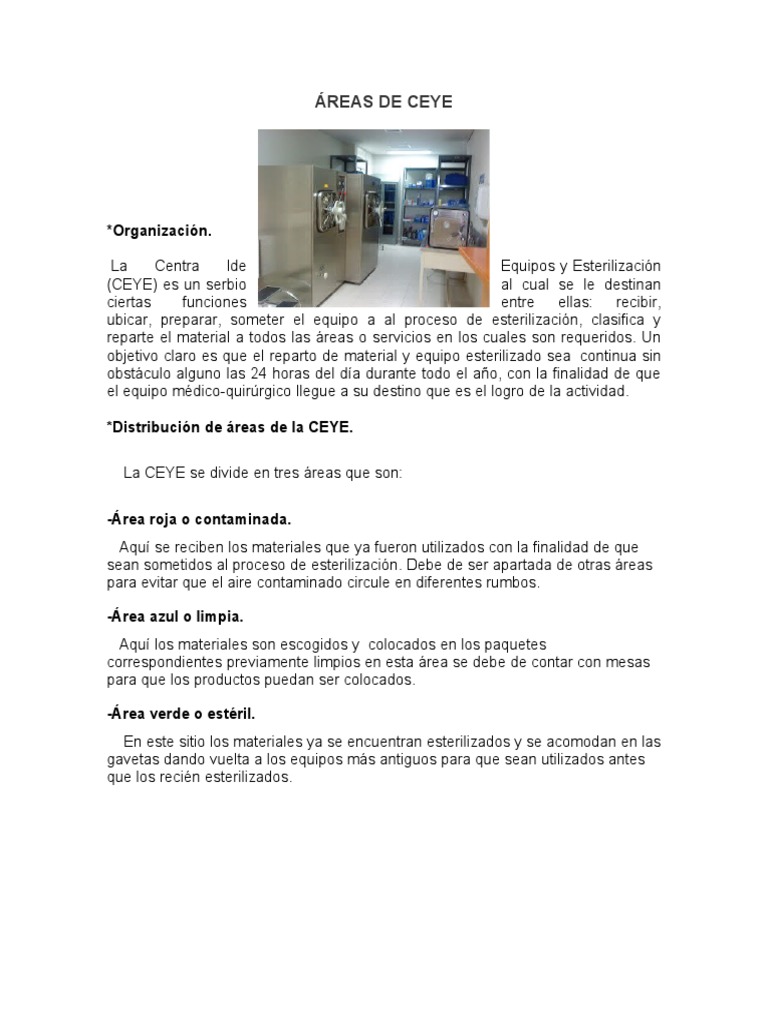 ÁREAS DE CEYE

*Organización.

La Centra lde Equipos y Esterilización (CEYE) es un serbio al cual se le destinan ciertas funciones entre ellas: recibir, ubicar, preparar, someter el equipo a al proceso de esterilización, clasifica y reparte el material a todos las áreas o servicios en los cuales son requeridos. Un objetivo claro es que el reparto de material y equipo esterilizado sea continua sin obstáculo alguno las 24 horas del día durante todo el año, con la finalidad de que el equipo médico-quirúrgico llegue a su destino que es el logro de la actividad.

*Distribución de áreas de la CEYE.

La CEYE se divide en tres áreas que son:

-Área roja o contaminada.

Aquí se reciben los materiales que ya fueron utilizados con la finalidad de que sean sometidos al proceso de esterilización. Debe de ser apartada de otras áreas para evitar que el aire contaminado circule en diferentes rumbos.

-Área azul o limpia.

Aquí los materiales son escogidos y colocados en los paquetes correspondientes previamente limpios en esta área se debe de contar con mesas para que los productos puedan ser colocados.

-Área verde o estéril.

En este sitio los materiales ya se encuentran esterilizados y se acomodan en las gavetas dando vuelta a los equipos más antiguos para que sean utilizados antes que los recién esterilizados.